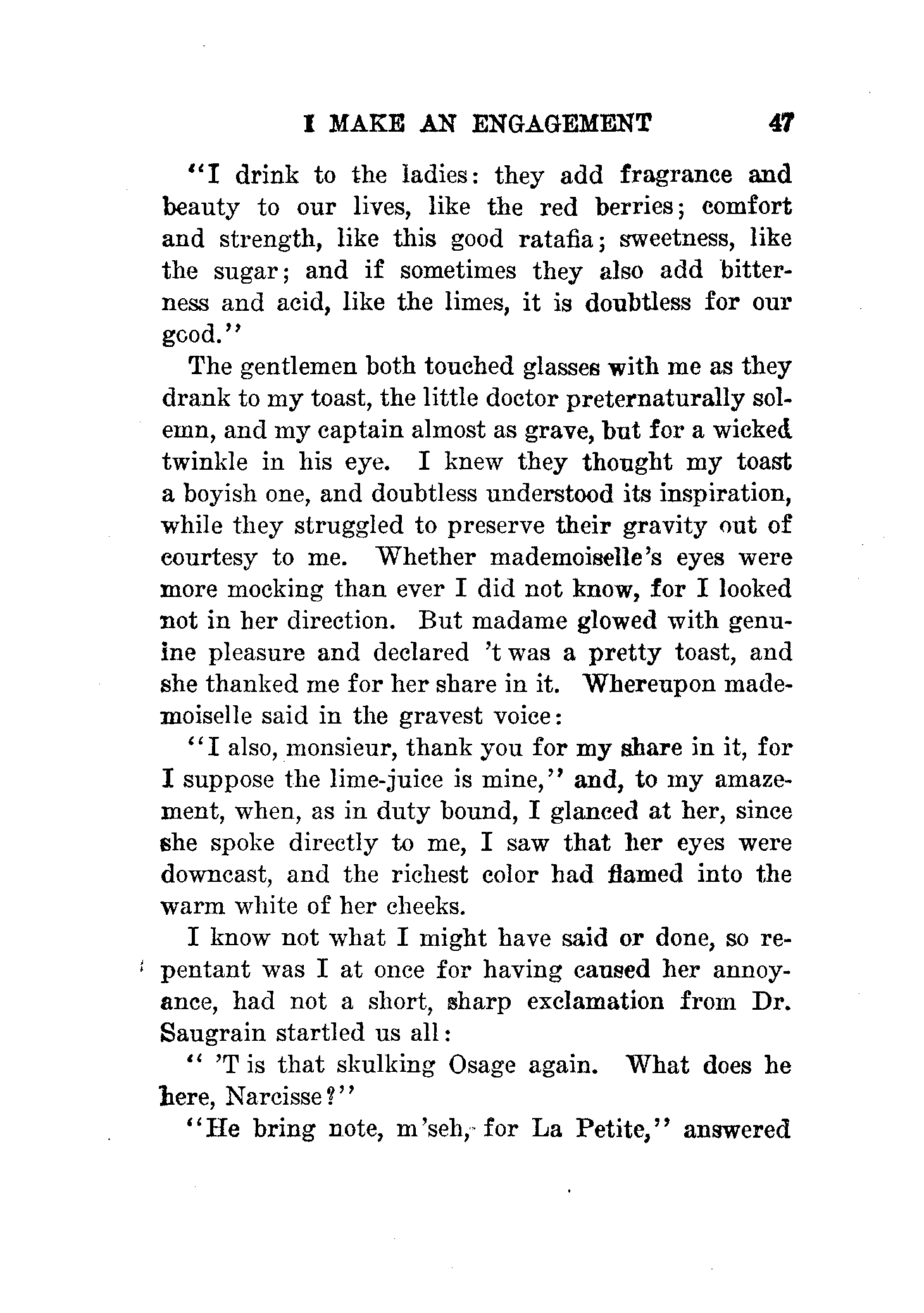 I MAKE AN ENGAGEMENT 47

"I drink to the ladies: they add fragrance and beauty to our lives, like the red berries; comfort and strength, like this good ratafia; sweetness, like the sugar; and if sometimes they also add bitterness and acid, like the limes, it is doubtless for our good."

The gentlemen both touched glasses with me as they drank to my toast, the little doctor preternaturally solemn, and my captain almost as grave, but for a wicked twinkle in his eye. I knew they thought my toast a boyish one, and doubtless understood its inspiration, while they struggled to preserve their gravity out of courtesy to me. Whether mademoiselle's eyes were more mocking than ever I did not know, for I looked not in her direction. But madame glowed with genuine pleasure and declared 't was a pretty toast, and she thanked me for her share in it. Whereupon mademoiselle said in the gravest voice:

"I also, monsieur, thank you for my share in it, for I suppose the lime-juice is mine," and, to my amazement, when, as in duty bound, I glanced at her, since she spoke directly to me, I saw that her eyes were downcast, and the richest color had flamed into the warm white of her cheeks.

I know not what I might have said or done, so repentant was I at once for having caused her annoyance, had not a short, sharp exclamation from Dr. Saugrain startled us all:

" 'T is that skulking Osage again. What does he here, Narcisse?"

"He bring note, m'seh, for La Petite," answered